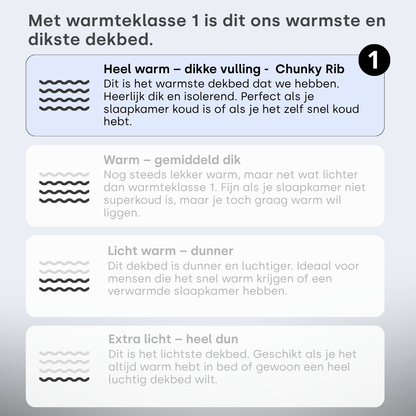 Met warmteklasse 1 is dit ons warmste en dikste dekbed.

1

Heel warm – dikke vulling - Chunky Rib
Dit is het warmste dekbed dat we hebben. Heerlijk dik en isolerend. Perfect als je slaapkamer koud is of als je het zelf snel koud hebt.

Warm – gemiddeld dik
Nog steeds lekker warm, maar net wat lichter dan warmteklasse 1. Fijn als je slaapkamer niet superkoud is, maar je toch graag warm wil liggen.

Licht warm – dunner
Dit dekbed is dunner en luchtiger. Ideaal voor mensen die het snel warm krijgen of een verwarmde slaapkamer hebben.

Extra licht – heel dun
Dit is het lichtste dekbed. Geschikt als je het altijd warm hebt in bed of gewoon een heel luchtig dekbed wilt.